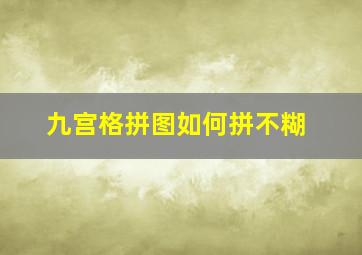 九宫格拼图如何拼不糊